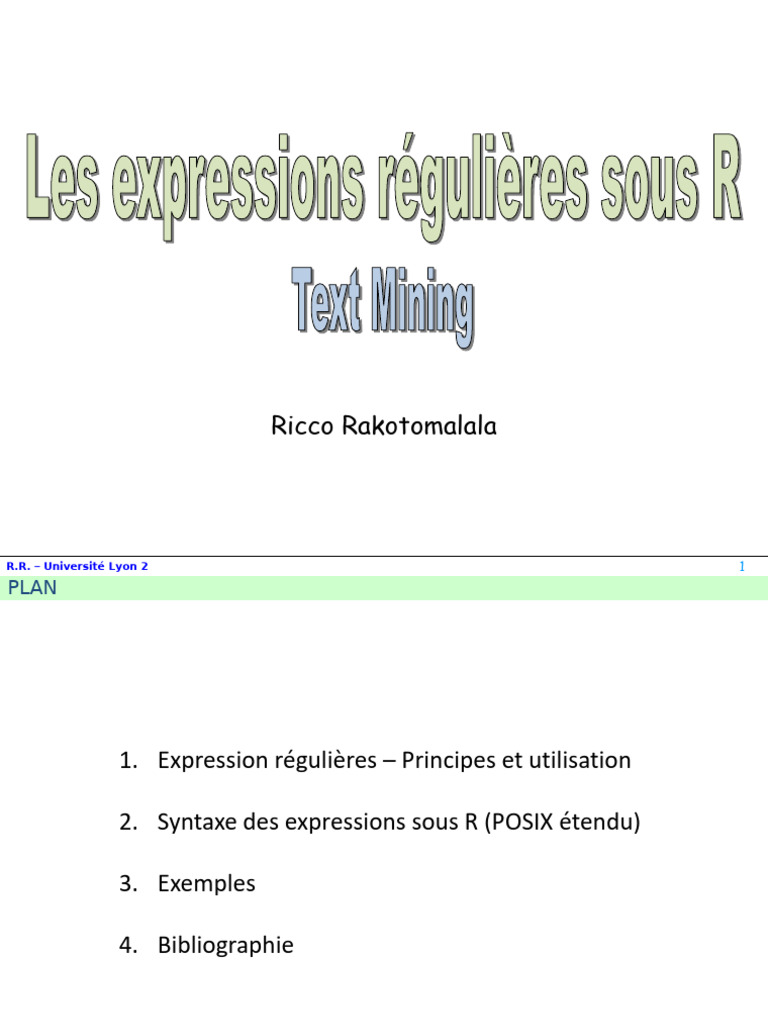 Les expressions régulières sous R

Text Mining

Ricco Rakotomalala

R.R. – Université Lyon 2

1

PLAN

1. Expression régulières – Principes et utilisation

2. Syntaxe des expressions sous R (POSIX étendu)

3. Exemples

4. Bibliographie